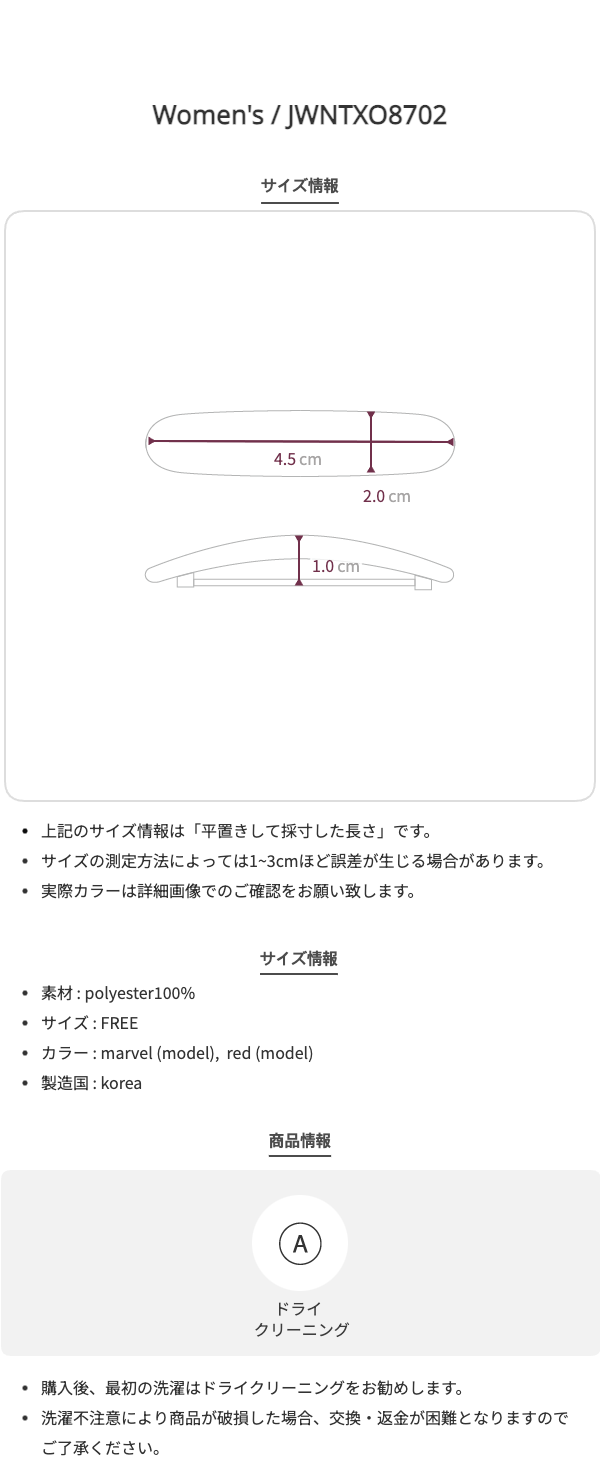 Women's / JWNTXO8702

サイズ情報

4.5 cm

2.0 cm

1.0 cm

- 上記のサイズ情報は「平置きして採寸した長さ」です。
- サイズの測定方法によっては1~3cmほど誤差が生じる場合があります。
- 実際カラーは詳細画像でのご確認をお願い致します。

サイズ情報

- 素材 : polyester100%
- サイズ : FREE
- カラー : marvel (model), red (model)
- 製造国 : korea

商品情報

A

ドライ
クリーニング

- 購入後、最初の洗濯はドライクリーニングをお勧めします。
- 洗濯不注意により商品が破損した場合、交換・返金が困難となりますのでご了承ください。